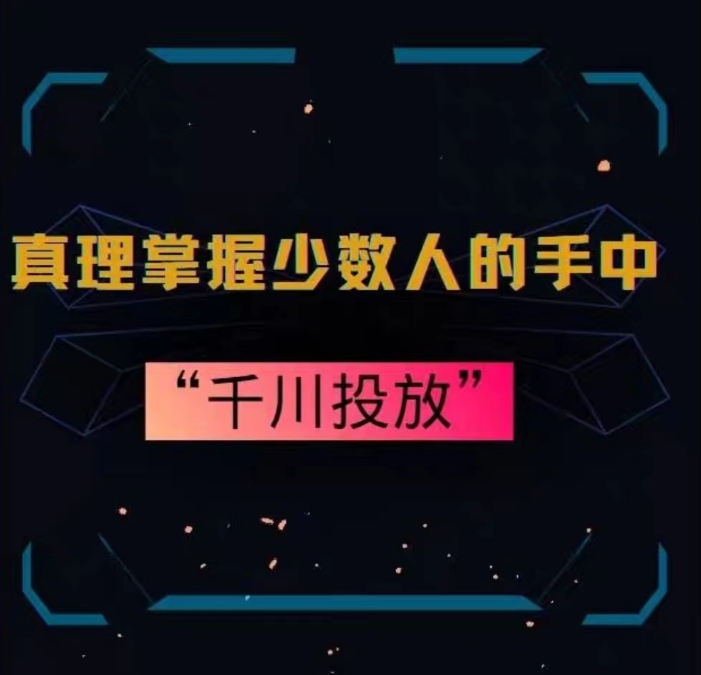 真理掌握少数人的手中

“千川投放”